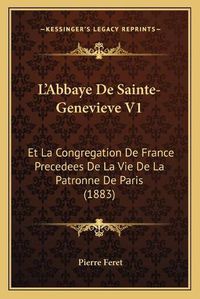 —KESSINGER'S LEGACY REPRINTS—

L'Abbaye De Sainte-Genevieve V1

Et La Congregation De France Precedees De La Vie De La Patronne De Paris (1883)

Pierre Feret